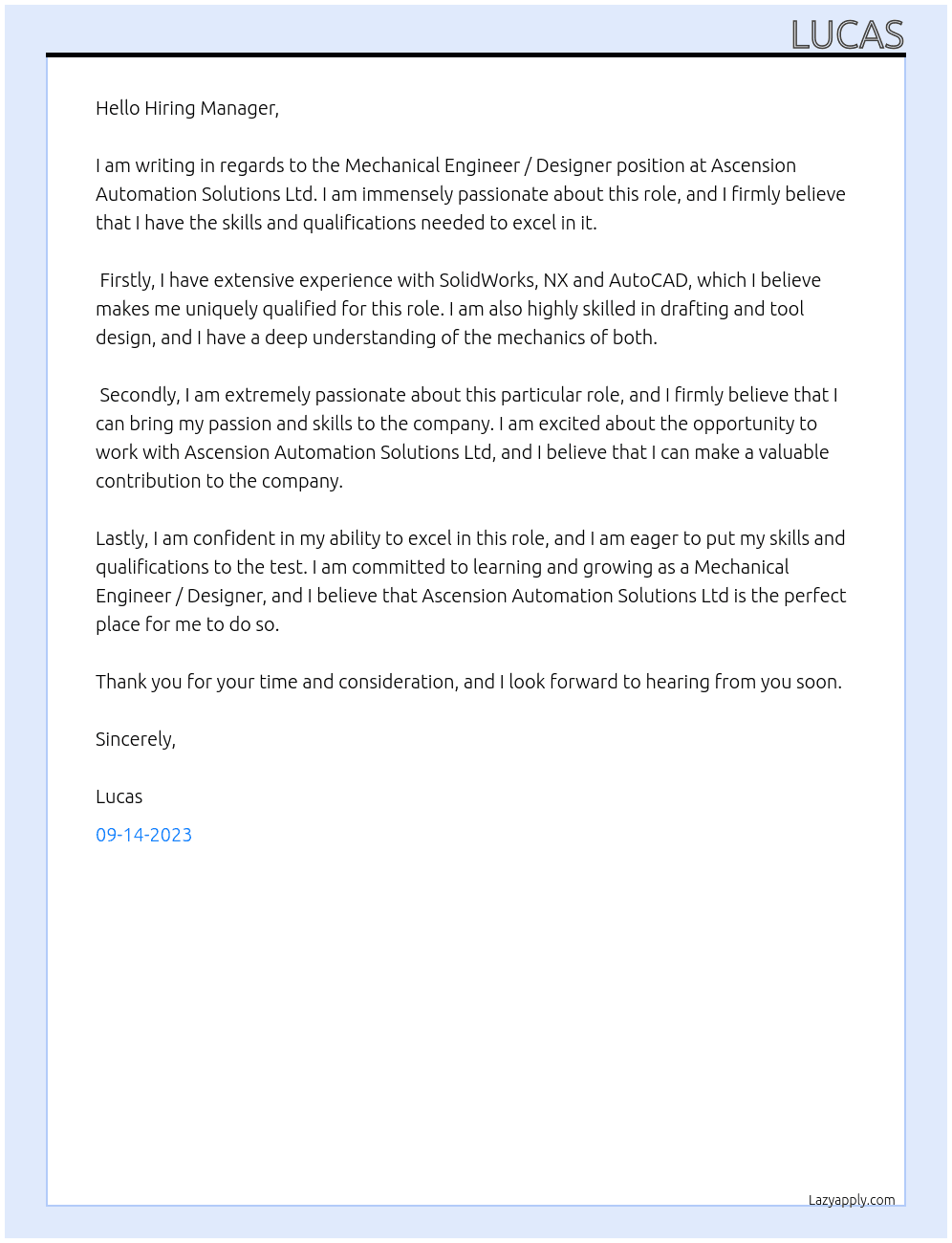 LUCAS

Hello Hiring Manager,

I am writing in regards to the Mechanical Engineer / Designer position at Ascension Automation Solutions Ltd. I am immensely passionate about this role, and I firmly believe that I have the skills and qualifications needed to excel in it.

Firstly, I have extensive experience with SolidWorks, NX and AutoCAD, which I believe makes me uniquely qualified for this role. I am also highly skilled in drafting and tool design, and I have a deep understanding of the mechanics of both.

Secondly, I am extremely passionate about this particular role, and I firmly believe that I can bring my passion and skills to the company. I am excited about the opportunity to work with Ascension Automation Solutions Ltd, and I believe that I can make a valuable contribution to the company.

Lastly, I am confident in my ability to excel in this role, and I am eager to put my skills and qualifications to the test. I am committed to learning and growing as a Mechanical Engineer / Designer, and I believe that Ascension Automation Solutions Ltd is the perfect place for me to do so.

Thank you for your time and consideration, and I look forward to hearing from you soon.

Sincerely,

Lucas

09-14-2023

Lazyapply.com